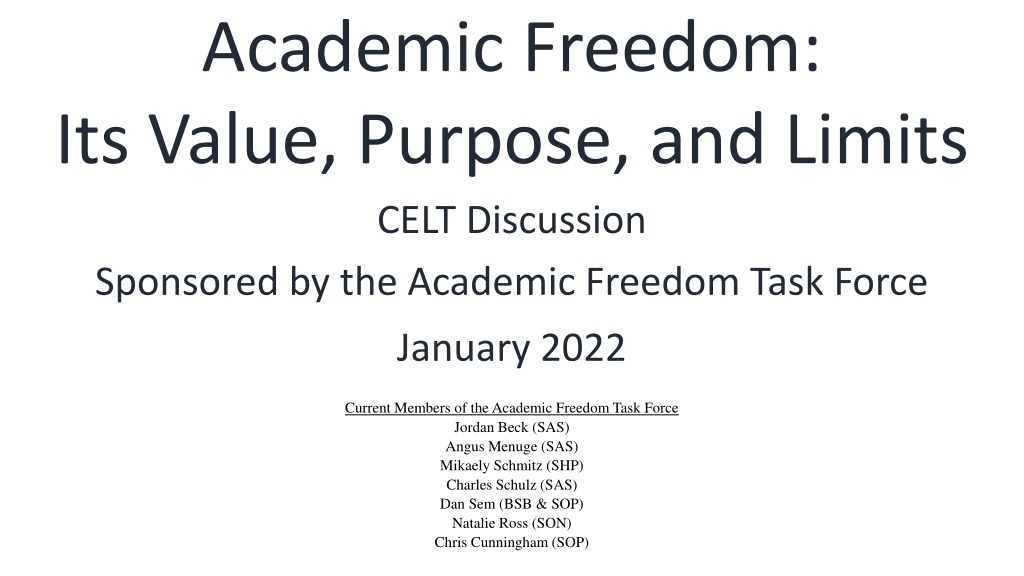 Academic Freedom:
Its Value, Purpose, and Limits

CELT Discussion

Sponsored by the Academic Freedom Task Force

January 2022

Current Members of the Academic Freedom Task Force
Jordan Beck (SAS)
Angus Menuge (SAS)
Mikaely Schmitz (SHP)
Charles Schulz (SAS)
Dan Sem (BSB & SOP)
Natalie Ross (SON)
Chris Cunningham (SOP)